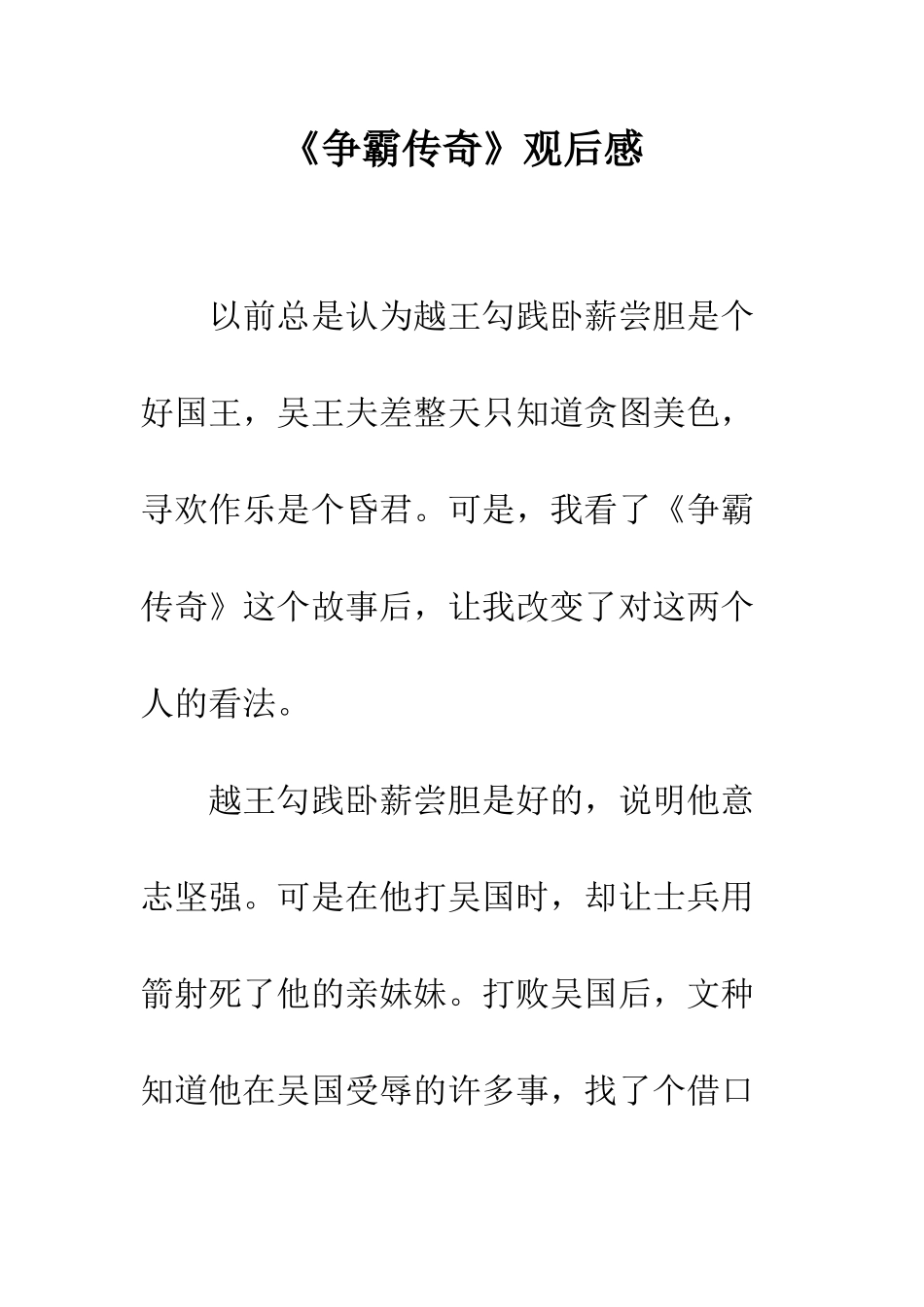 《争霸传奇》观后感

以前总是认为越王勾践卧薪尝胆是个好国王，吴王夫差整天只知道贪图美色，寻欢作乐是个昏君。可是，我看了《争霸传奇》这个故事后，让我改变了对这两个人的看法。

越王勾践卧薪尝胆是好的，说明他意志坚强。可是在他打吴国时，却让士兵用箭射死了他的亲妹妹。打败吴国后，文种知道他在吴国受辱的许多事，找了个借口